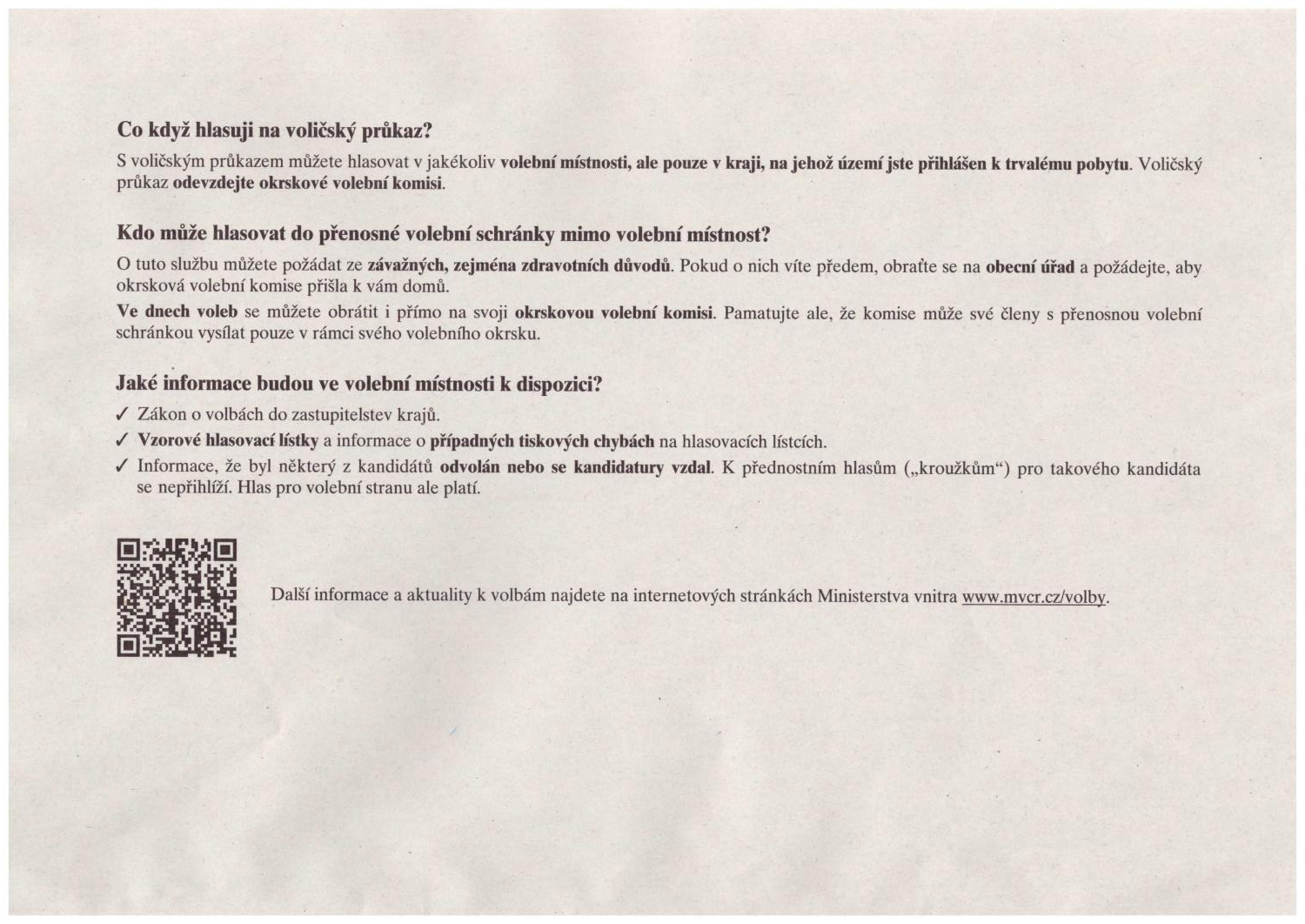 Co když hlasuji na voličský průkaz?

S voličským průkazem můžete hlasovat v jakékoliv volební místnosti, ale pouze v kraji, na jehož území jste přihlášen k trvalému pobytu. Voličský průkaz odevzdejte okrskové volební komisi.

Kdo může hlasovat do přenosné volební schránky mimo volební místnost?

O tuto službu můžete požádat ze závažných, zejména zdravotních důvodů. Pokud o nich víte předem, obraťte se na obecní úřad a požádejte, aby okrsková volební komise přišla k vám domů.

Ve dnech voleb se můžete obrátit i přímo na svoji okrskovou volební komisi. Pamatujte ale, že komise může své členy s přenosnou volební schránkou vysílat pouze v rámci svého volebního okrsku.

Jaké informace budou ve volební místnosti k dispozici?

✓ Zákon o volbách do zastupitelstev krajů.
✓ Vzorové hlasovací lístky a informace o případných tiskových chybách na hlasovacích lístcích.
✓ Informace, že byl některý z kandidátů odvolán nebo se kandidatury vzdal. K přednostním hlasům („kroužkům“) pro takového kandidáta se nepřihlíží. Hlas pro volební stranu ale platí.

Další informace a aktuality k volbám najdete na internetových stránkách Ministerstva vnitra www.mvcr.cz/volby.